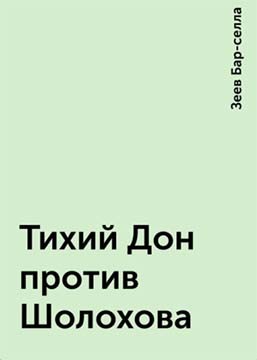 Зеев Бар-селла

Тихий Дон против Шолохова